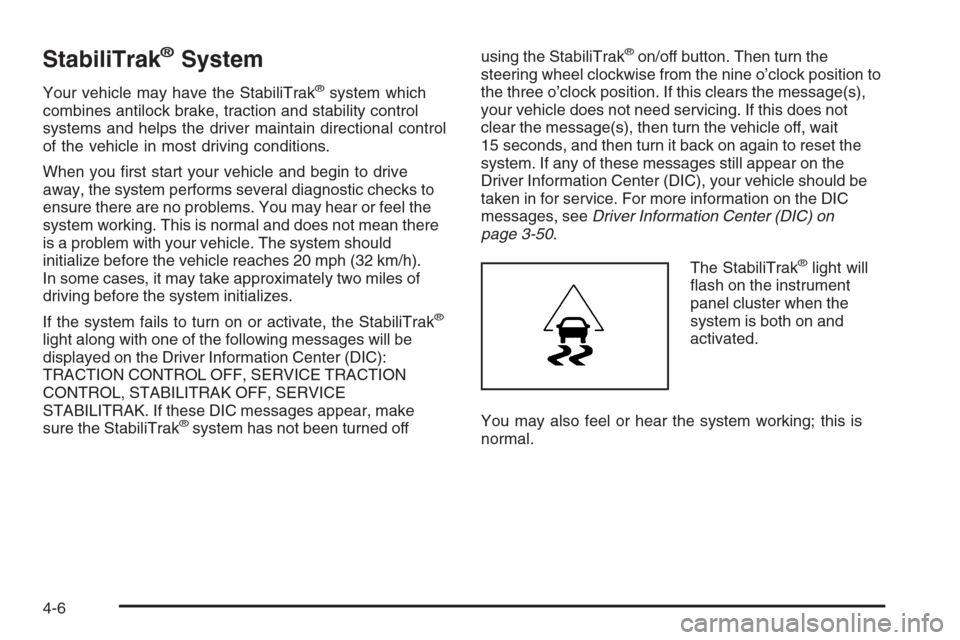 StabiliTrak® System

Your vehicle may have the StabiliTrak® system which combines antilock brake, traction and stability control systems and helps the driver maintain directional control of the vehicle in most driving conditions.

When you first start your vehicle and begin to drive away, the system performs several diagnostic checks to ensure there are no problems. You may hear or feel the system working. This is normal and does not mean there is a problem with your vehicle. The system should initialize before the vehicle reaches 20 mph (32 km/h). In some cases, it may take approximately two miles of driving before the system initializes.

If the system fails to turn on or activate, the StabiliTrak® light along with one of the following messages will be displayed on the Driver Information Center (DIC): TRACTION CONTROL OFF, SERVICE TRACTION CONTROL, STABILITRAK OFF, SERVICE STABILITRAK. If these DIC messages appear, make sure the StabiliTrak® system has not been turned off using the StabiliTrak® on/off button. Then turn the steering wheel clockwise from the nine o'clock position to the three o'clock position. If this clears the message(s), your vehicle does not need servicing. If this does not clear the message(s), then turn the vehicle off, wait 15 seconds, and then turn it back on again to reset the system. If any of these messages still appear on the Driver Information Center (DIC), your vehicle should be taken in for service. For more information on the DIC messages, see Driver Information Center (DIC) on page 3-50.

The StabiliTrak® light will flash on the instrument panel cluster when the system is both on and activated.

You may also feel or hear the system working; this is normal.

4-6

carmanualsonline.info